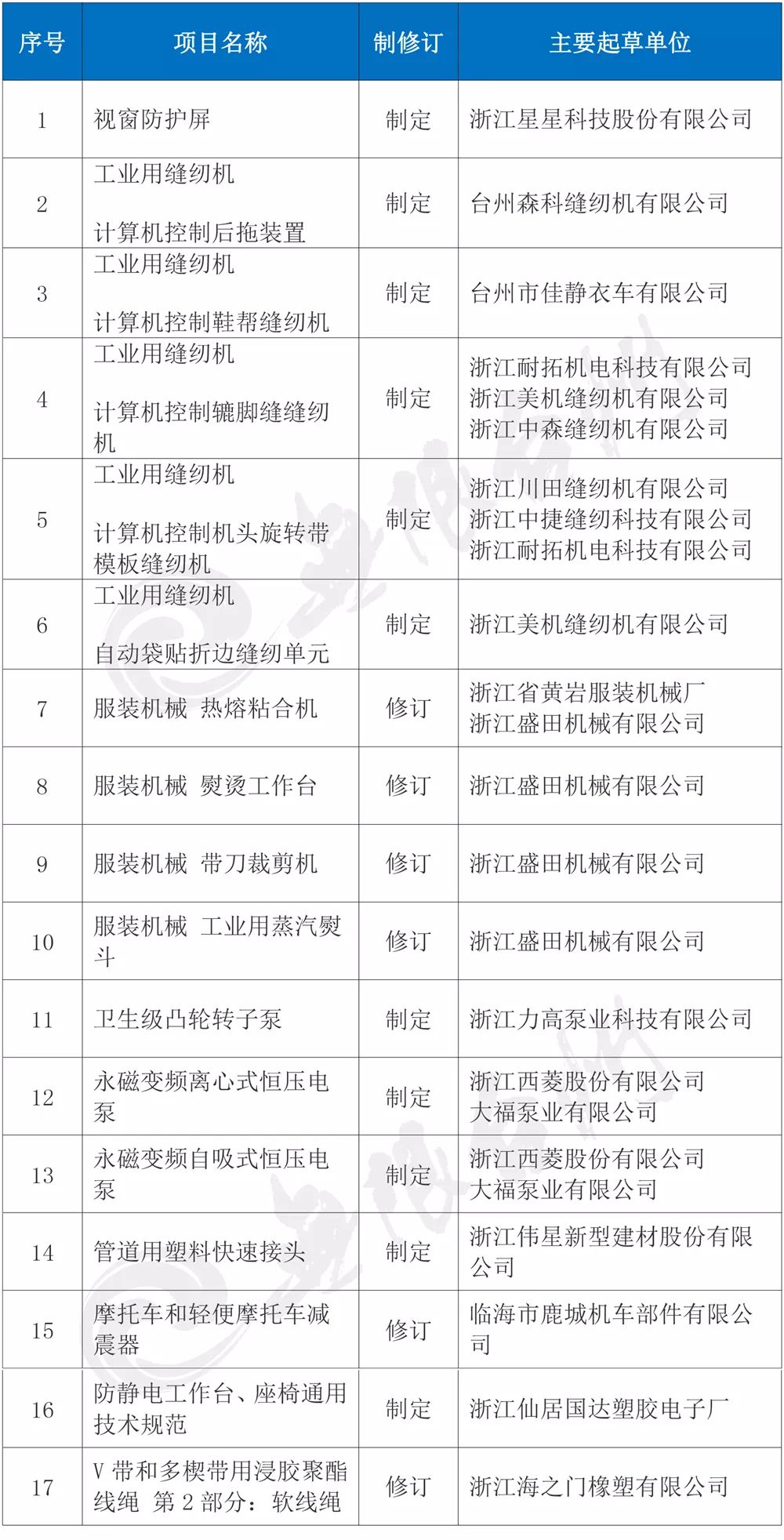 | 序号 | 项目名称 | 制修订 | 主要起草单位 |
|---|---|---|---|
| 1 | 视窗防护屏 | 制定 | 浙江星星科技股份有限公司 |
| 2 | 工业用缝纫机 计算机控制后拖装置 | 制定 | 台州森科缝纫机有限公司 |
| 3 | 工业用缝纫机 计算机控制鞋帮缝纫机 | 制定 | 台州市佳静衣车有限公司 |
| 4 | 工业用缝纫机 计算机控制辘脚缝缝纫机 | 制定 | 浙江耐拓机电科技有限公司 浙江美机缝纫机有限公司 浙江中森缝纫机有限公司 |
| 5 | 工业用缝纫机 计算机控制机头旋转带模板缝纫机 | 制定 | 浙江川田缝纫机有限公司 浙江中捷缝纫科技有限公司 浙江耐拓机电科技有限公司 |
| 6 | 工业用缝纫机 自动袋贴折边缝纫单元 | 制定 | 浙江美机缝纫机有限公司 |
| 7 | 服装机械 热熔粘合机 | 修订 | 浙江省黄岩服装机械厂 浙江盛田机械有限公司 |
| 8 | 服装机械 熨烫工作台 | 修订 | 浙江盛田机械有限公司 |
| 9 | 服装机械 带刀裁剪机 | 修订 | 浙江盛田机械有限公司 |
| 10 | 服装机械 工业用蒸汽熨斗 | 修订 | 浙江盛田机械有限公司 |
| 11 | 卫生级凸轮转子泵 | 制定 | 浙江力高泵业科技有限公司 |
| 12 | 永磁变频离心式恒压电泵 | 制定 | 浙江西菱股份有限公司 大福泵业有限公司 |
| 13 | 永磁变频自吸式恒压电泵 | 制定 | 浙江西菱股份有限公司 大福泵业有限公司 |
| 14 | 管道用塑料快速接头 | 制定 | 浙江伟星新型建材股份有限公司 |
| 15 | 摩托车和轻便摩托车减震器 | 修订 | 临海市鹿城机车部件有限公司 |
| 16 | 防静电工作台、座椅通用技术规范 | 制定 | 浙江仙居国达塑胶电子厂 |
| 17 | V 带和多楔带用浸胶聚酯线绳 第 2 部分：软线绳 | 修订 | 浙江海之门橡塑有限公司 |